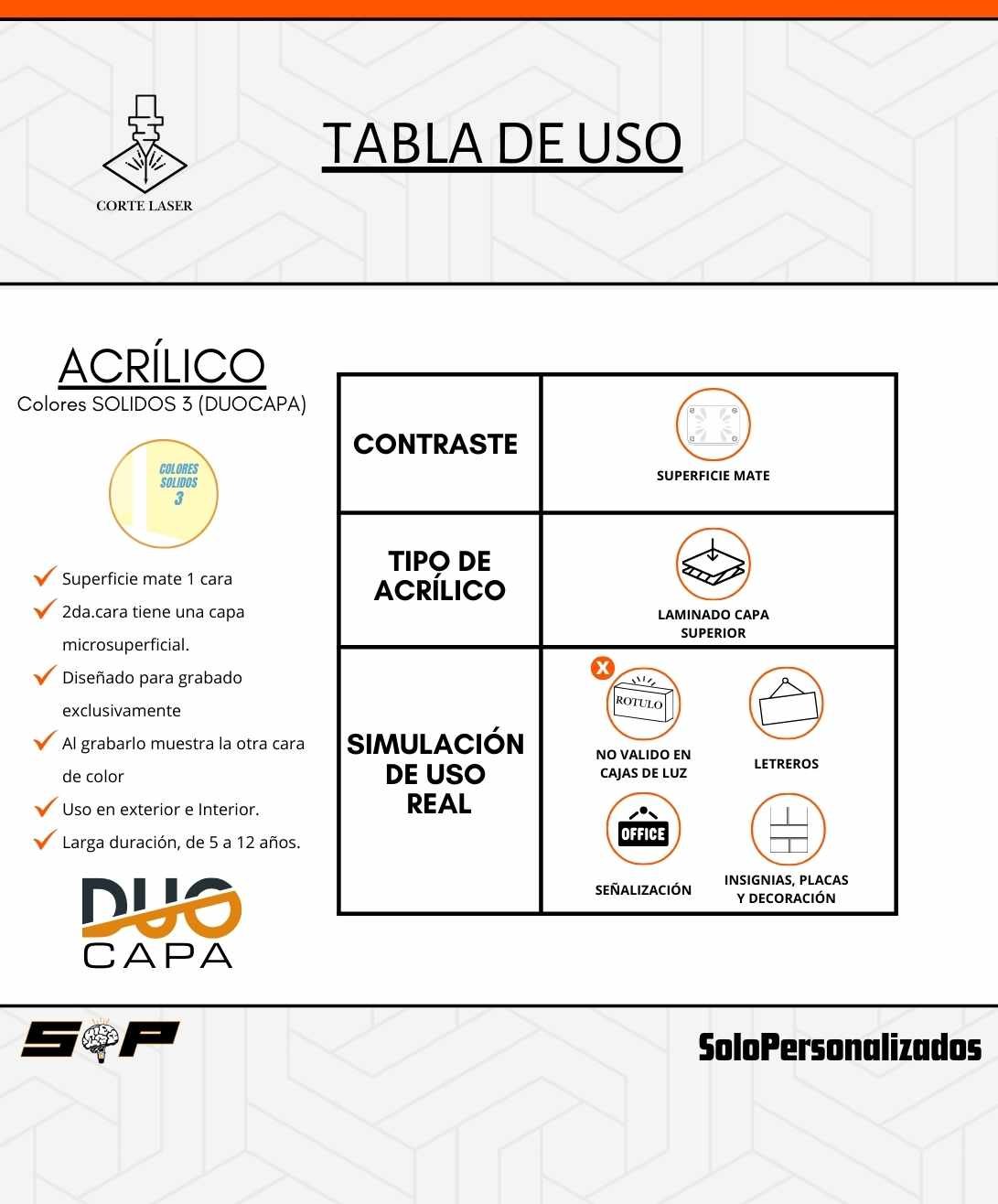 CORTE LASER

TABLA DE USO

ACRÍLICO
Colores SOLIDOS 3 (DUOCAPA)

COLORES SOLIDOS 3

✓ Superficie mate 1 cara
✓ 2da.cara tiene una capa microsuperficial.
✓ Diseñado para grabado exclusivamente
✓ Al grabarlo muestra la otra cara de color
✓ Uso en exterior e Interior.
✓ Larga duración, de 5 a 12 años.

DUO CAPA

| CONTRASTE | SUPERFICIE MATE |
|---|---|
| TIPO DE ACRÍLICO | LAMINADO CAPA SUPERIOR |
| SIMULACIÓN DE USO REAL | ROTULO NO VALIDO EN CAJAS DE LUZ LETREROS OFFICE SEÑALIZACIÓN INSIGNIAS, PLACAS Y DECORACIÓN |

SP

SoloPersonalizados